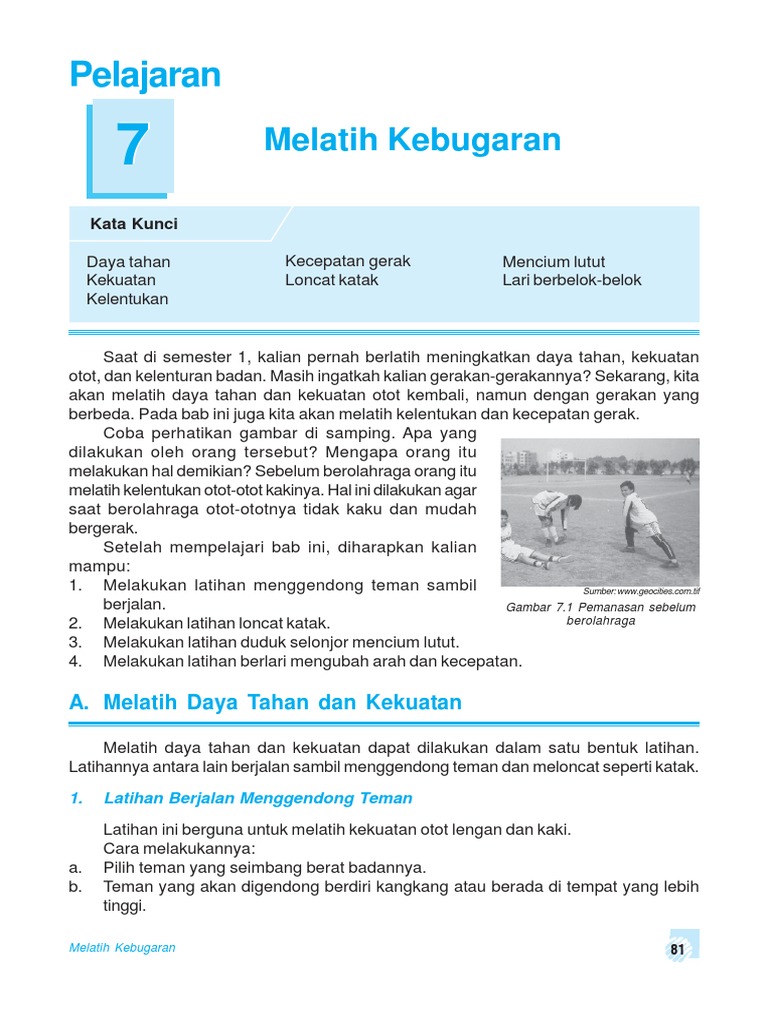 Pelajaran

7

Melatih Kebugaran

Kata Kunci

Daya tahan
Kekuatan
Kelentukan

Kecepatan gerak
Loncat katak

Mencium lutut
Lari berbelok-belok

Saat di semester 1, kalian pernah berlatih meningkatkan daya tahan, kekuatan otot, dan kelenturan badan. Masih ingatkah kalian gerakan-gerakannya? Sekarang, kita akan melatih daya tahan dan kekuatan otot kembali, namun dengan gerakan yang berbeda. Pada bab ini juga kita akan melatih kelentukan dan kecepatan gerak.

Coba perhatikan gambar di samping. Apa yang dilakukan oleh orang tersebut? Mengapa orang itu melakukan hal demikian? Sebelum berolahraga orang itu melatih kelentukan otot-otot kakinya. Hal ini dilakukan agar saat berolahraga otot-ototnya tidak kaku dan mudah bergerak.

Setelah mempelajari bab ini, diharapkan kalian mampu:
1. Melakukan latihan menggendong teman sambil berjalan.
2. Melakukan latihan loncat katak.
3. Melakukan latihan duduk selonjor mencium lutut.
4. Melakukan latihan berlari mengubah arah dan kecepatan.

Sumber: www.geocities.com.tif
Gambar 7.1 Pemanasan sebelum berolahraga

A. Melatih Daya Tahan dan Kekuatan

Melatih daya tahan dan kekuatan dapat dilakukan dalam satu bentuk latihan. Latihannya antara lain berjalan sambil menggendong teman dan meloncat seperti katak.

1. Latihan Berjalan Menggendong Teman

Latihan ini berguna untuk melatih kekuatan otot lengan dan kaki.
Cara melakukannya:
a. Pilih teman yang seimbang berat badannya.
b. Teman yang akan digendong berdiri kangkang atau berada di tempat yang lebih tinggi.

Melatih Kebugaran

81